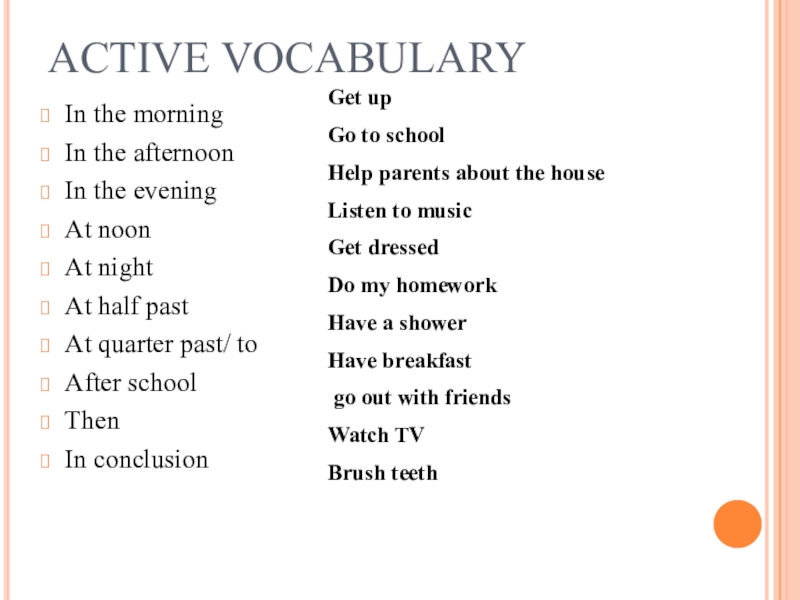 ACTIVE VOCABULARY

In the morning
In the afternoon
In the evening
At noon
At night
At half past
At quarter past/ to
After school
Then
In conclusion

Get up
Go to school
Help parents about the house
Listen to music
Get dressed
Do my homework
Have a shower
Have breakfast
go out with friends
Watch TV
Brush teeth